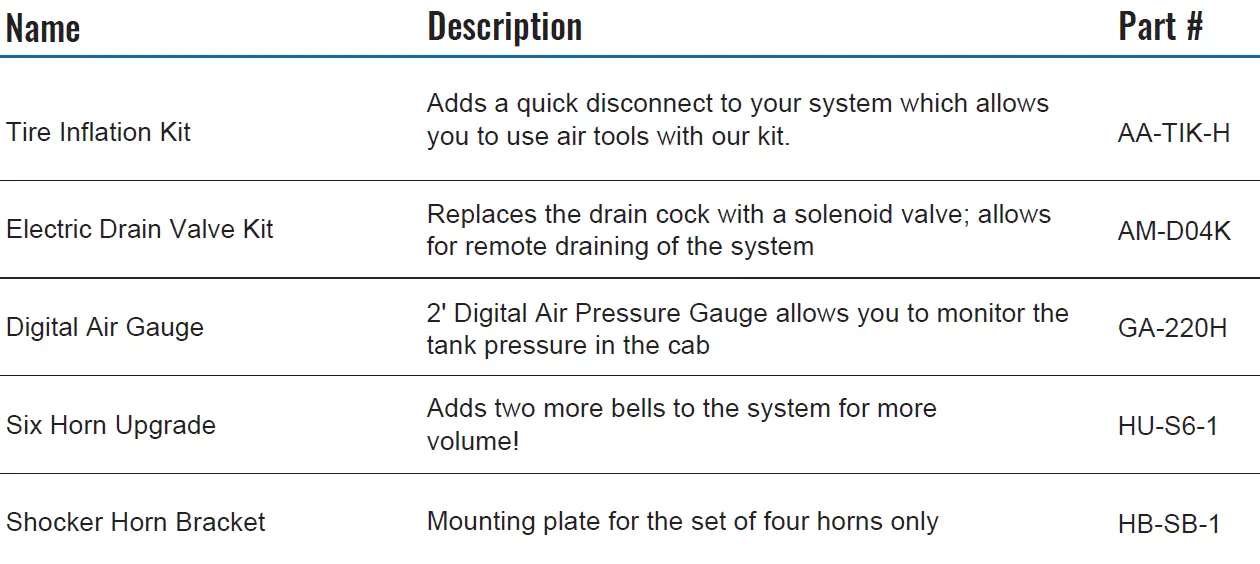 | Name | Description | Part # |
|---|---|---|
| Tire Inflation Kit | Adds a quick disconnect to your system which allows you to use air tools with our kit. | AA-TIK-H |
| Electric Drain Valve Kit | Replaces the drain cock with a solenoid valve; allows for remote draining of the system | AM-D04K |
| Digital Air Gauge | 2' Digital Air Pressure Gauge allows you to monitor the tank pressure in the cab | GA-220H |
| Six Horn Upgrade | Adds two more bells to the system for more volume! | HU-S6-1 |
| Shocker Horn Bracket | Mounting plate for the set of four horns only | HB-SB-1 |